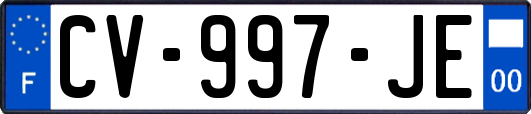 F
CV-997-JE
00